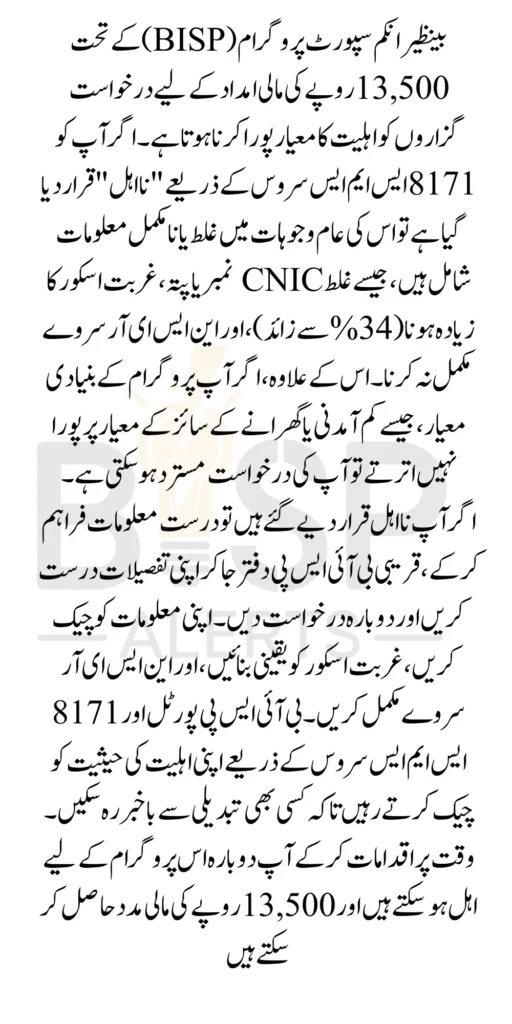 بینظیر انکم سپورٹ پروگرام (BISP) کے تحت 13,500 روپے کی مالی امداد کے لیے درخواست گزاروں کو اہلیت کا معیار پورا کرنا ہوتا ہے۔ اگر آپ کو 8171 ایس ایم ایس سروس کے ذریعے "نااہل" قرار دیا گیا ہے تو اس کی عام وجوہات میں غلط یا نامکمل معلومات شامل ہیں، جیسے غلط CNIC نمبر یا پتہ، غربت اسکور کا زیادہ ہونا (34% سے زائد)، اور این ایس ای آر سروے مکمل نہ کرنا۔ اس کے علاوہ، اگر آپ پروگرام کے بنیادی معیار، جیسے کم آمدنی یا گھرانے کے سائز کے معیار پر پورا نہیں اترتے تو آپ کی درخواست مسترد ہو سکتی ہے۔
اگر آپ نااہل قرار دیے گئے ہیں تو درست معلومات فراہم کر کے، قریبی بی آئی ایس پی دفتر جا کر اپنی تفصیلات درست کریں اور دوبارہ درخواست دیں۔ اپنی معلومات کو چیک کریں، غربت اسکور کو یقینی بنائیں، اور این ایس ای آر سروے مکمل کریں۔ بی آئی ایس پی پورٹل اور 8171 ایس ایم ایس سروس کے ذریعے اپنی اہلیت کی حیثیت کو چیک کرتے رہیں تاکہ کسی بھی تبدیلی سے باخبر رہ سکیں۔ وقت پر اقدامات کر کے آپ دوبارہ اس پروگرام کے لیے اہل ہو سکتے ہیں اور 13,500 روپے کی مالی مدد حاصل کر سکتے ہیں

BISP ALERTS